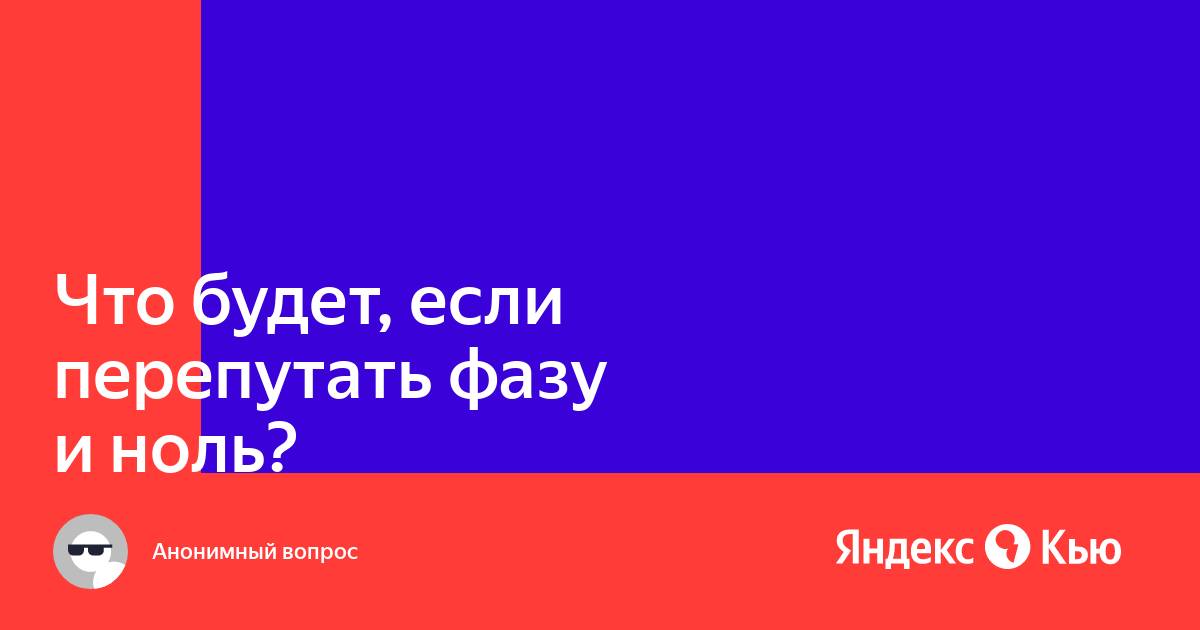 Что будет, если перепутать фазу и ноль?

Анонимный вопрос

Яндекс Кью